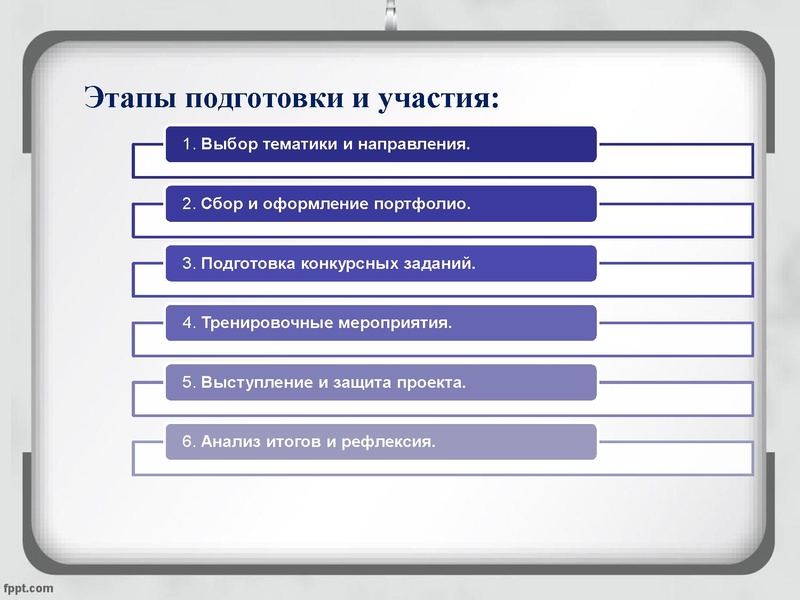 Этапы подготовки и участия:

1. Выбор тематики и направления.

2. Сбор и оформление портфолио.

3. Подготовка конкурсных заданий.

4. Тренировочные мероприятия.

5. Выступление и защита проекта.

6. Анализ итогов и рефлексия.

fppt.com